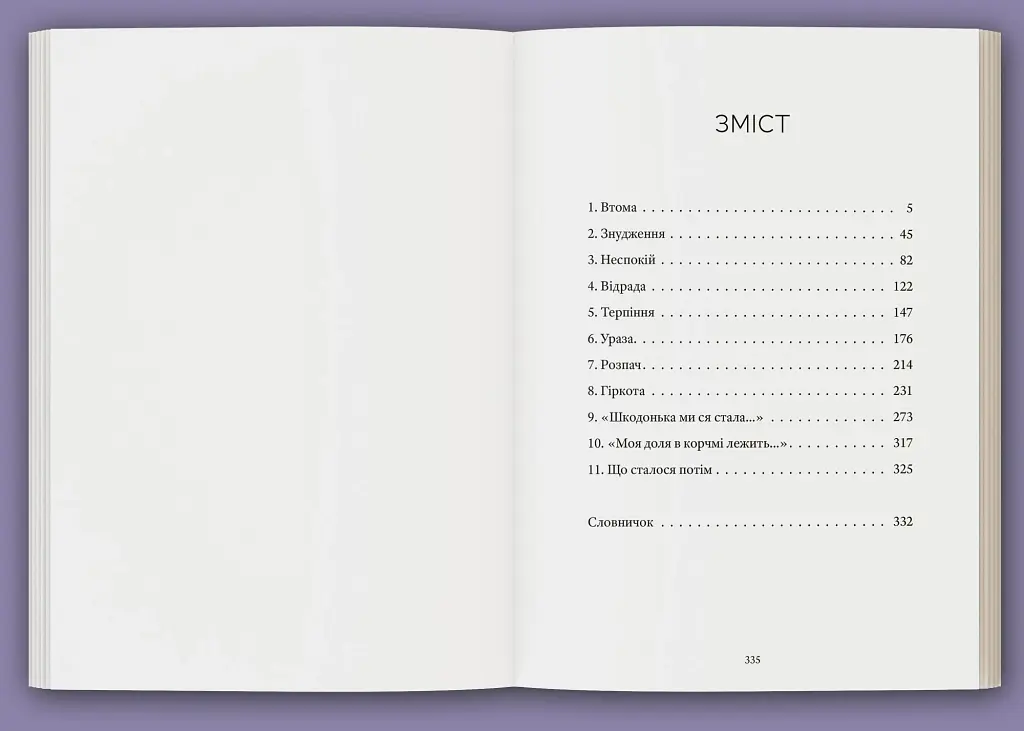 ЗМІСТ

1. Втома 5
2. Знудження 45
3. Неспокій 82
4. Відрада 122
5. Терпіння 147
6. Ураза. 176
7. Розпач. 214
8. Гіркота 231
9. «Шкодонька ми ся стала...» 273
10. «Моя доля в корчмі лежить...» 317
11. Що сталося потім 325

Словничок 332

335